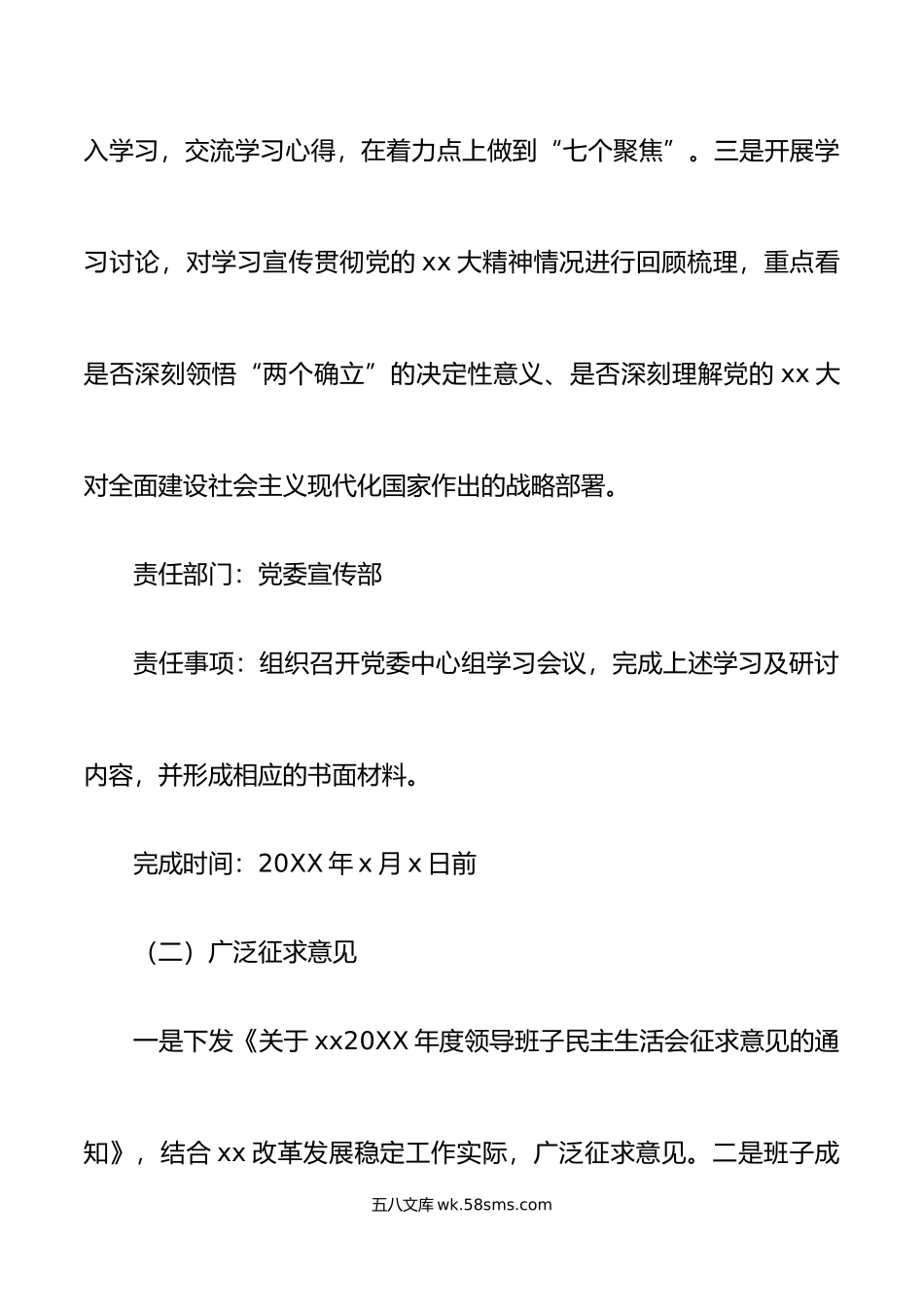 入学习，交流学习心得，在着力点上做到“七个聚焦”。三是开展学习讨论，对学习宣传贯彻党的 xx 大精神情况进行回顾梳理，重点看是否深刻领悟“两个确立”的决定性意义、是否深刻理解党的 xx 大对全面建设社会主义现代化国家作出的战略部署。

责任部门：党委宣传部

责任事项：组织召开党委中心组学习会议，完成上述学习及研讨内容，并形成相应的书面材料。

完成时间：20XX 年 x 月 x 日前

（二）广泛征求意见

一是下发《关于 xx20XX 年度领导班子民主生活会征求意见的通知》，结合 xx 改革发展稳定工作实际，广泛征求意见。二是班子成

五八文库 wk.58sms.com